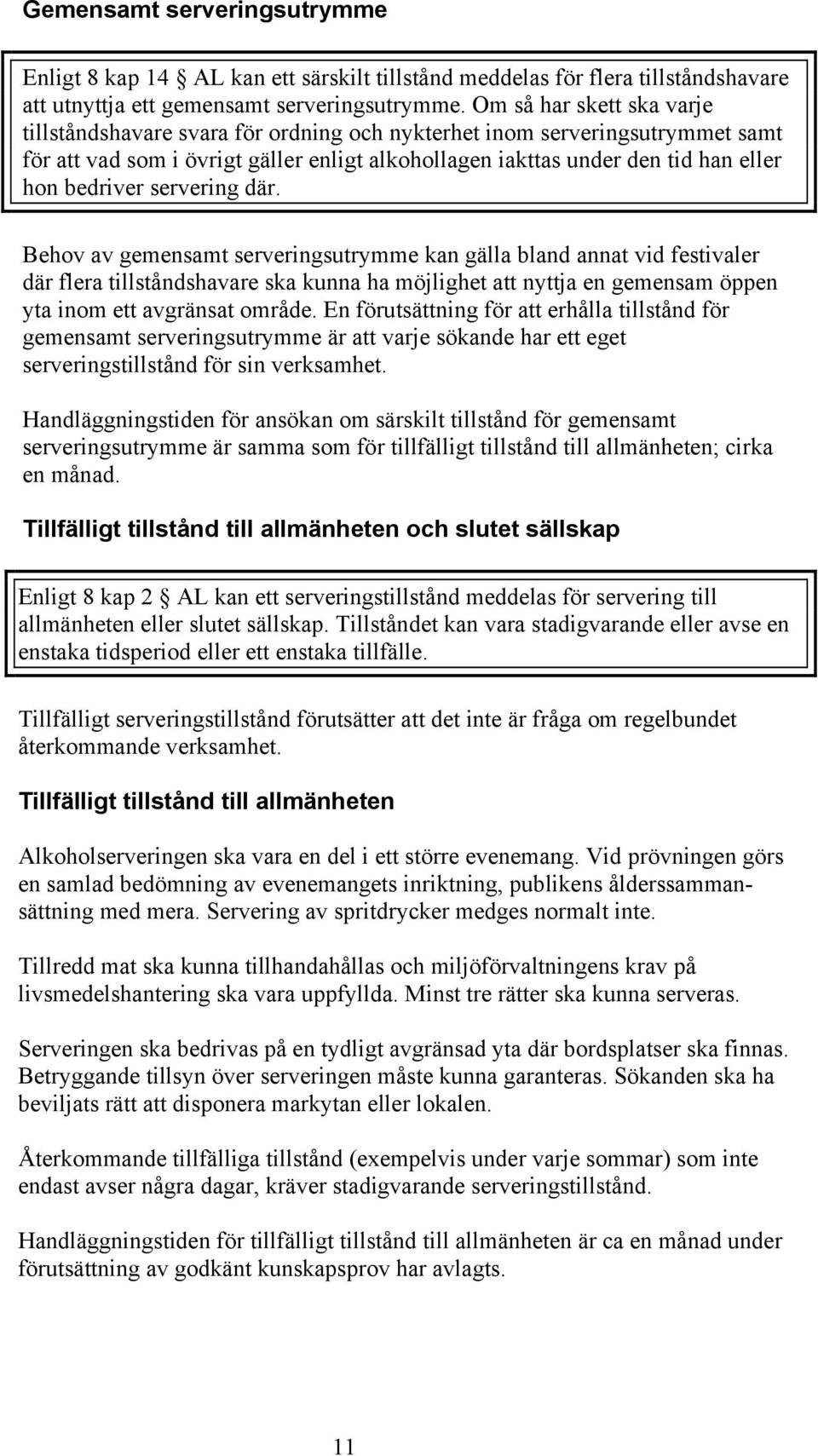 Gemensamt serveringsutrymme

Enligt 8 kap 14 § AL kan ett särskilt tillstånd meddelas för flera tillståndshavare att utnyttja ett gemensamt serveringsutrymme. Om så har skett ska varje tillståndshavare svara för ordning och nykterhet inom serveringsutrymmet samt för att vad som i övrigt gäller enligt alkohollagen iakttas under den tid han eller hon bedriver servering där.

Behov av gemensamt serveringsutrymme kan gälla bland annat vid festivaler där flera tillståndshavare ska kunna ha möjlighet att nyttja en gemensam öppen yta inom ett avgränsat område. En förutsättning för att erhålla tillstånd för gemensamt serveringsutrymme är att varje sökande har ett eget serveringstillstånd för sin verksamhet.

Handläggningstiden för ansökan om särskilt tillstånd för gemensamt serveringsutrymme är samma som för tillfälligt tillstånd till allmänheten; cirka en månad.

Tillfälligt tillstånd till allmänheten och slutet sällskap

Enligt 8 kap 2 § AL kan ett serveringstillstånd meddelas för servering till allmänheten eller slutet sällskap. Tillståndet kan vara stadigvarande eller avse en enstaka tidsperiod eller ett enstaka tillfälle.

Tillfälligt serveringstillstånd förutsätter att det inte är fråga om regelbundet återkommande verksamhet.

Tillfälligt tillstånd till allmänheten

Alkoholserveringen ska vara en del i ett större evenemang. Vid prövningen görs en samlad bedömning av evenemangets inriktning, publikens ålderssammansättning med mera. Servering av spritdrycker medges normalt inte.

Tillredd mat ska kunna tillhandahållas och miljöförvaltningens krav på livsmedelshantering ska vara uppfyllda. Minst tre rätter ska kunna serveras.

Serveringen ska bedrivas på en tydligt avgränsad yta där bordsplatser ska finnas. Betryggande tillsyn över serveringen måste kunna garanteras. Sökanden ska ha beviljats rätt att disponera markytan eller lokalen.

Återkommande tillfälliga tillstånd (exempelvis under varje sommar) som inte endast avser några dagar, kräver stadigvarande serveringstillstånd.

Handläggningstiden för tillfälligt tillstånd till allmänheten är ca en månad under förutsättning av godkänt kunskapsprov har avlagts.

11